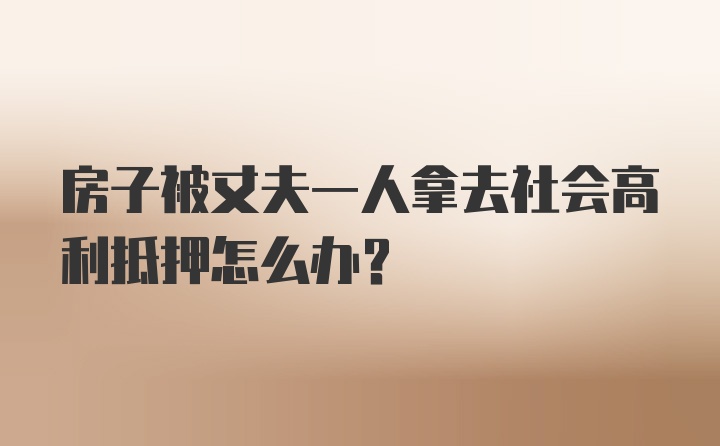 房子被丈夫一人拿去社会高利抵押怎么办?